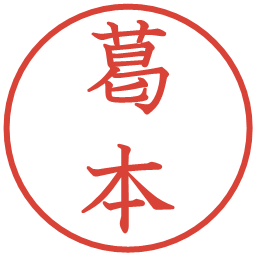 葛本